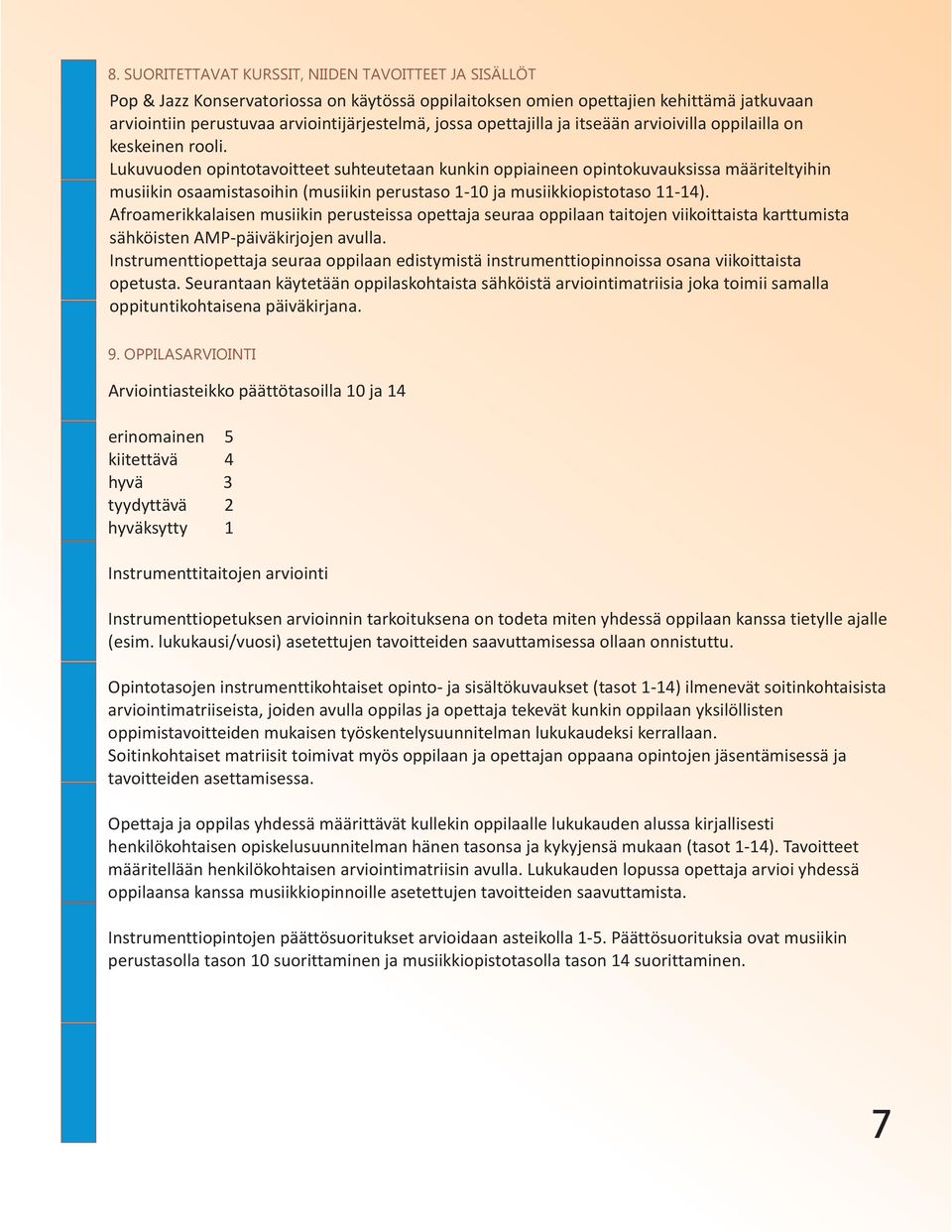 8. SUORITETTAVAT KURSSIT, NIIDEN TAVOITTEET JA SISÄLLÖT

Pop & Jazz Konservatoriossa on käytössä oppilaitoksen omien opettajien kehittämä jatkuvaan arviointiin perustuvaa arviointijärjestelmä, jossa opettajilla ja itseään arvioivilla oppilailla on keskeinen rooli.
Lukuvuoden opintotavoitteet suhteutetaan kunkin oppiaineen opintokuvauksissa määriteltyihin musiikin osaamistasoihin (musiikin perustaso 1-10 ja musiikkiopistotaso 11-14).
Afroamerikkalaisen musiikin perusteissa opettaja seuraa oppilaan taitojen viikoittaista karttumista sähköisten AMP-päiväkirjojen avulla.
Instrumenttiopettaja seuraa oppilaan edistymistä instrumenttiopinnoissa osana viikoittaista opetusta. Seurantaan käytetään oppilaskohtaista sähköistä arviointimatriisia joka toimii samalla oppituntikohtaisena päiväkirjana.

9. OPPILASARVIOINTI

Arviointiasteikko päättötasoilla 10 ja 14

erinomainen 5
kiitettävä 4
hyvä 3
tyydyttävä 2
hyväksytty 1

Instrumenttitaitojen arviointi

Instrumenttiopetuksen arvioinnin tarkoituksena on todeta miten yhdessä oppilaan kanssa tietylle ajalle (esim. lukukausi/vuosi) asetettujen tavoitteiden saavuttamisessa ollaan onnistuttu.

Opintotasojen instrumenttikohtaiset opinto- ja sisältökuvaukset (tasot 1-14) ilmenevät soitinkohtaisista arviointimatriiseista, joiden avulla oppilas ja opettaja tekevät kunkin oppilaan yksilöllisten oppimistavoitteiden mukaisen työskentelysuunnitelman lukukaudeksi kerrallaan.
Soitinkohtaiset matriisit toimivat myös oppilaan ja opettajan oppaana opintojen jäsentämisessä ja tavoitteiden asettamisessa.

Opettaja ja oppilas yhdessä määrittävät kullekin oppilaalle lukukauden alussa kirjallisesti henkilökohtaisen opiskelusuunnitelman hänen tasonsa ja kykyjensä mukaan (tasot 1-14). Tavoitteet määritellään henkilökohtaisen arviointimatriisin avulla. Lukukauden lopussa opettaja arvioi yhdessä oppilaansa kanssa musiikkiopinnoille asetettujen tavoitteiden saavuttamista.

Instrumenttiopintojen päättösuoritukset arvioidaan asteikolla 1-5. Päättösuorituksia ovat musiikin perustasolla tason 10 suorittaminen ja musiikkiopistotasolla tason 14 suorittaminen.

7